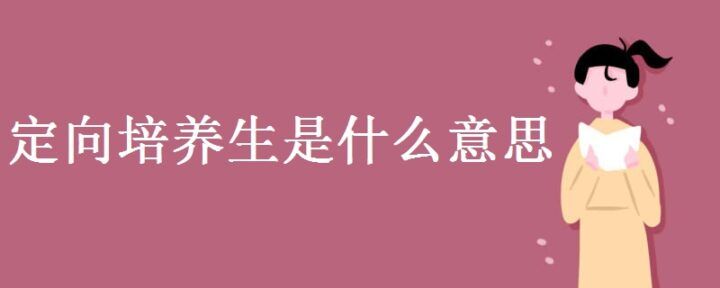 定向培养生是什么意思